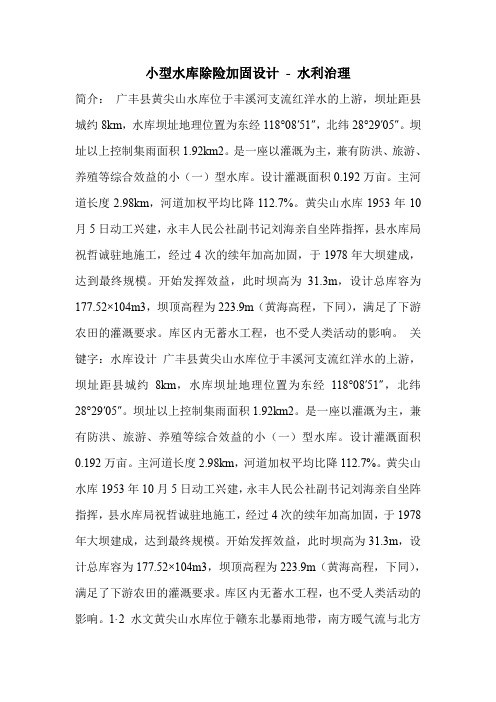 小型水库除险加固设计 - 水利治理

简介： 广丰县黄尖山水库位于丰溪河支流红洋水的上游，坝址距县城约 8km，水库坝址地理位置为东经 118°08′51″，北纬 28°29′05″。坝址以上控制集雨面积 1.92km2。是一座以灌溉为主，兼有防洪、旅游、养殖等综合效益的小（一）型水库。设计灌溉面积 0.192 万亩。主河道长度 2.98km，河道加权平均比降 112.7%。黄尖山水库 1953 年 10 月 5 日动工兴建，永丰人民公社副书记刘海亲自坐阵指挥，县水库局祝哲诚驻地施工，经过 4 次的续年加高加固，于 1978 年大坝建成，达到最终规模。开始发挥效益，此时坝高为 31.3m，设计总库容为 177.52×104m3，坝顶高程为 223.9m（黄海高程，下同），满足了下游农田的灌溉要求。库区内无蓄水工程，也不受人类活动的影响。 关键字：水库设计 广丰县黄尖山水库位于丰溪河支流红洋水的上游，坝址距县城约 8km，水库坝址地理位置为东经 118°08′51″，北纬 28°29′05″。坝址以上控制集雨面积 1.92km2。是一座以灌溉为主，兼有防洪、旅游、养殖等综合效益的小（一）型水库。设计灌溉面积 0.192 万亩。主河道长度 2.98km，河道加权平均比降 112.7%。黄尖山水库 1953 年 10 月 5 日动工兴建，永丰人民公社副书记刘海亲自坐阵指挥，县水库局祝哲诚驻地施工，经过 4 次的续年加高加固，于 1978 年大坝建成，达到最终规模。开始发挥效益，此时坝高为 31.3m，设计总库容为 177.52×104m3，坝顶高程为 223.9m（黄海高程，下同），满足了下游农田的灌溉要求。库区内无蓄水工程，也不受人类活动的影响。1·2 水文黄尖山水库位于赣东北暴雨地带，南方暖气流与北方